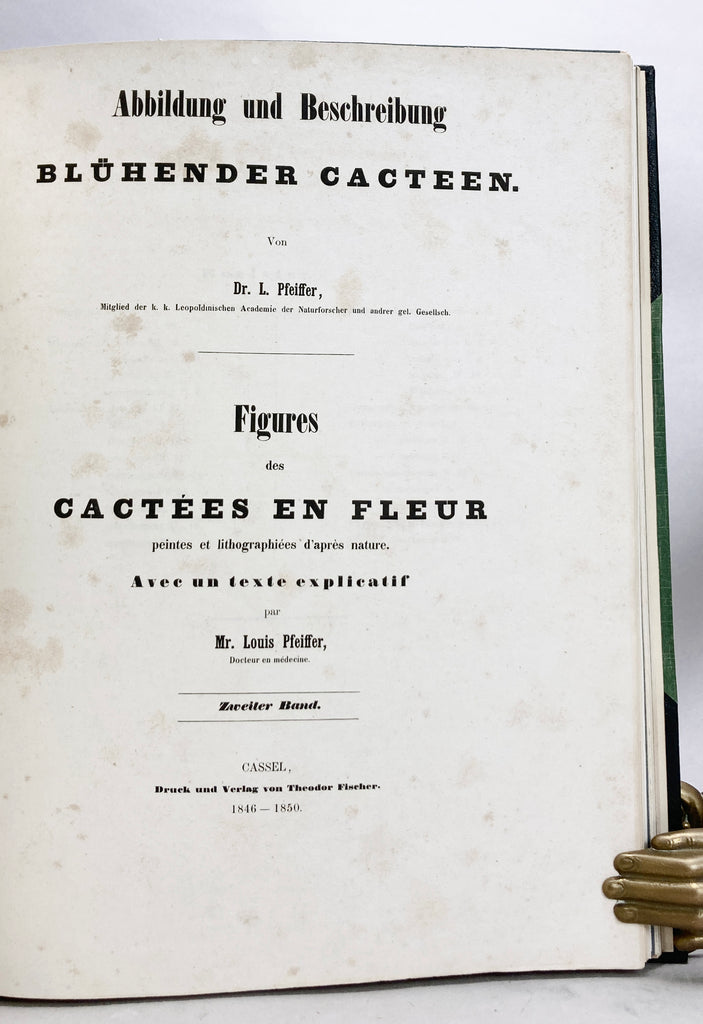 Abbildung und Beschreibung

BLÜHENDER CACTEEN.

Von

Dr. L. Pfeiffer,
Mitglied der k. k. Leopoldinischen Academie der Naturforscher und andrer gel. Gesellsch.

Figures
des
CACTÉES EN FLEUR
peintes et lithographiées d'après nature.
Avec un texte explicatif
par
Mr. Louis Pfeiffer,
Docteur en médecine.

Zweiter Band.

CASSEL,
Druck und Verlag von Theodor Fischer.
1846 — 1850.